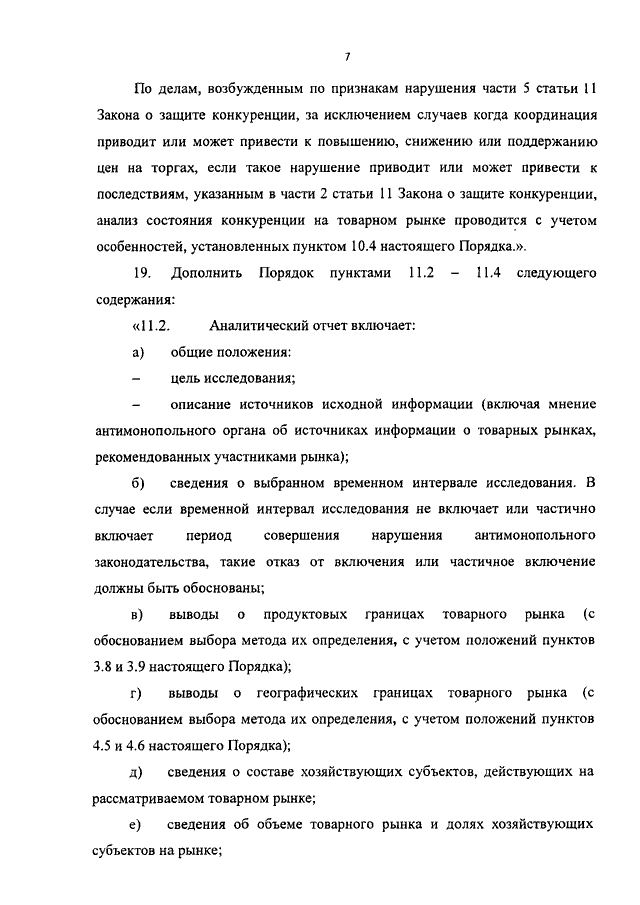 7

По делам, возбужденным по признакам нарушения части 5 статьи 11 Закона о защите конкуренции, за исключением случаев когда координация приводит или может привести к повышению, снижению или поддержанию цен на торгах, если такое нарушение приводит или может привести к последствиям, указанным в части 2 статьи 11 Закона о защите конкуренции, анализ состояния конкуренции на товарном рынке проводится с учетом особенностей, установленных пунктом 10.4 настоящего Порядка.».

19. Дополнить Порядок пунктами 11.2 – 11.4 следующего содержания:

«11.2. Аналитический отчет включает:

а) общие положения:

– цель исследования;

– описание источников исходной информации (включая мнение антимонопольного органа об источниках информации о товарных рынках, рекомендованных участниками рынка);

б) сведения о выбранном временном интервале исследования. В случае если временной интервал исследования не включает или частично включает период совершения нарушения антимонопольного законодательства, такие отказ от включения или частичное включение должны быть обоснованы;

в) выводы о продуктовых границах товарного рынка (с обоснованием выбора метода их определения, с учетом положений пунктов 3.8 и 3.9 настоящего Порядка);

г) выводы о географических границах товарного рынка (с обоснованием выбора метода их определения, с учетом положений пунктов 4.5 и 4.6 настоящего Порядка);

д) сведения о составе хозяйствующих субъектов, действующих на рассматриваемом товарном рынке;

е) сведения об объеме товарного рынка и долях хозяйствующих субъектов на рынке;